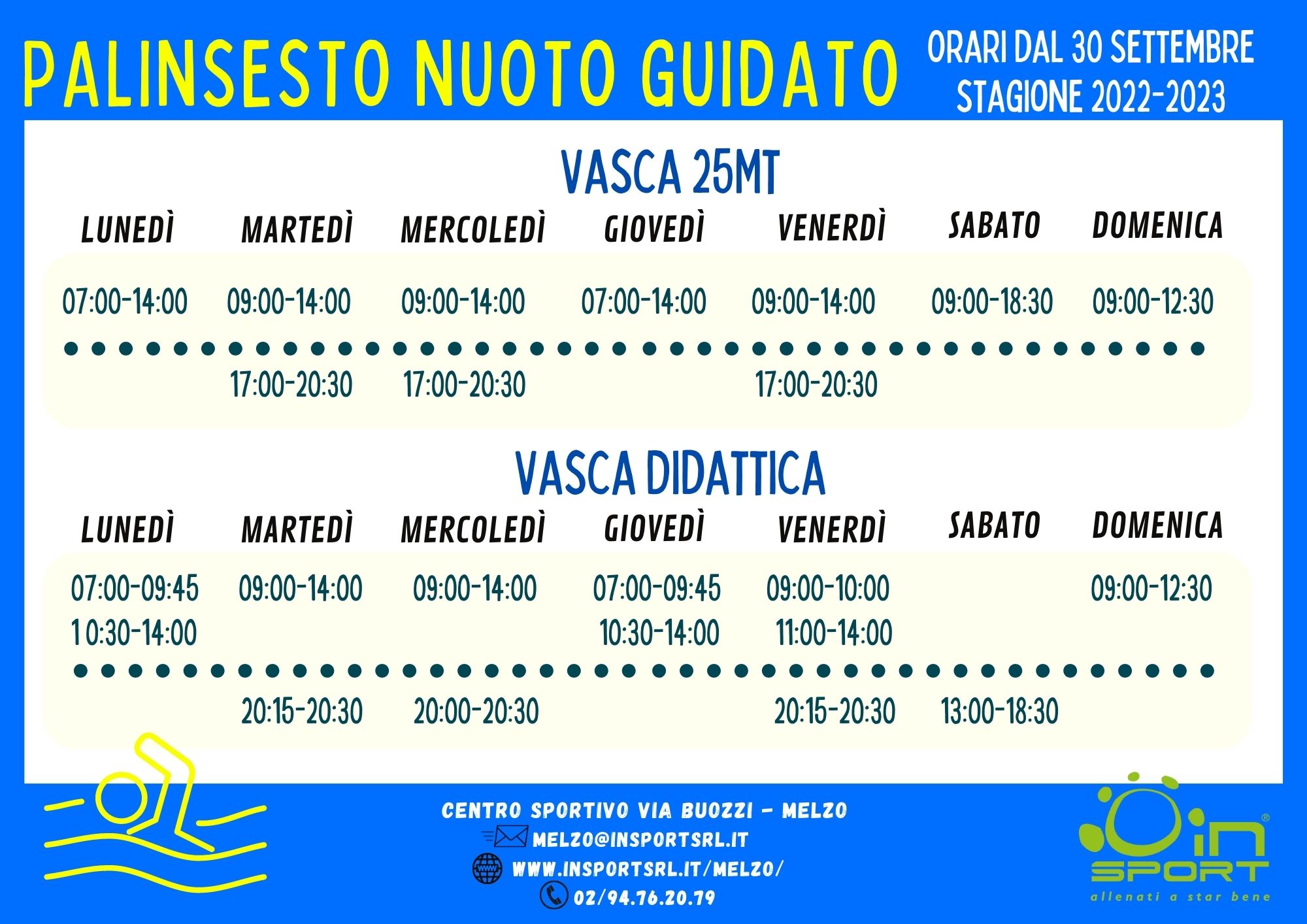 PALINSESTO NUOTO GUIDATO

ORARI DAL 30 SETTEMBRE
STAGIONE 2022-2023

VASCA 25MT

| LUNEDÌ | MARTEDÌ | MERCOLEDÌ | GIOVEDÌ | VENERDÌ | SABATO | DOMENICA |
|---|---|---|---|---|---|---|
| 07:00-14:00 | 09:00-14:00 | 09:00-14:00 | 07:00-14:00 | 09:00-14:00 | 09:00-18:30 | 09:00-12:30 |
|  | 17:00-20:30 | 17:00-20:30 |  | 17:00-20:30 |  |  |

VASCA DIDATTICA

| LUNEDÌ | MARTEDÌ | MERCOLEDÌ | GIOVEDÌ | VENERDÌ | SABATO | DOMENICA |
|---|---|---|---|---|---|---|
| 07:00-09:45 10:30-14:00 | 09:00-14:00 | 09:00-14:00 | 07:00-09:45 10:30-14:00 | 09:00-10:00 11:00-14:00 |  | 09:00-12:30 |
|  | 20:15-20:30 | 20:00-20:30 |  | 20:15-20:30 | 13:00-18:30 |  |

CENTRO SPORTIVO VIA BUOZZI - MELZO
MELZO@INSPORTSRL.IT
WWW.INSPORTSRL.IT/MELZO/
02/94.76.20.79

in SPORT
allenati a star bene